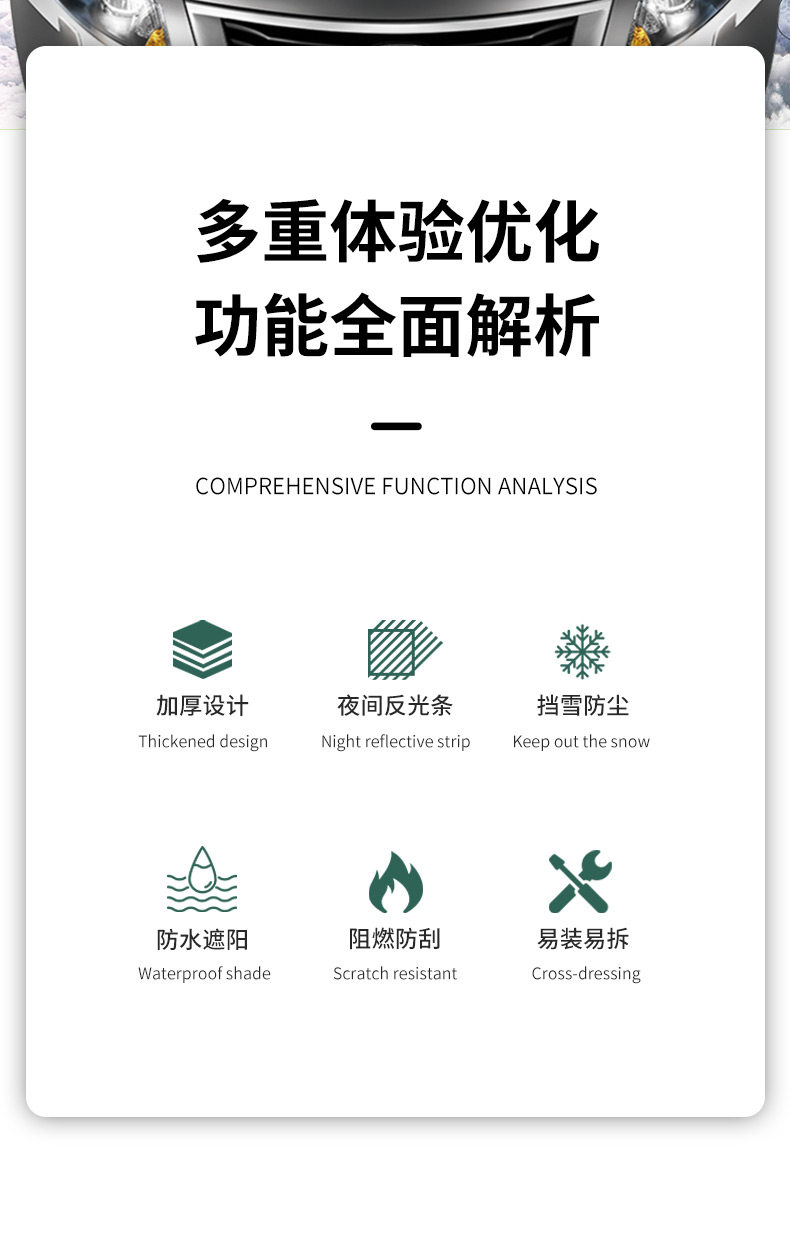 多重体验优化
功能全面解析

COMPREHENSIVE FUNCTION ANALYSIS

加厚设计
Thickened design

夜间反光条
Night reflective strip

挡雪防尘
Keep out the snow

防水遮阳
Waterproof shade

阻燃防刮
Scratch resistant

易装易拆
Cross-dressing